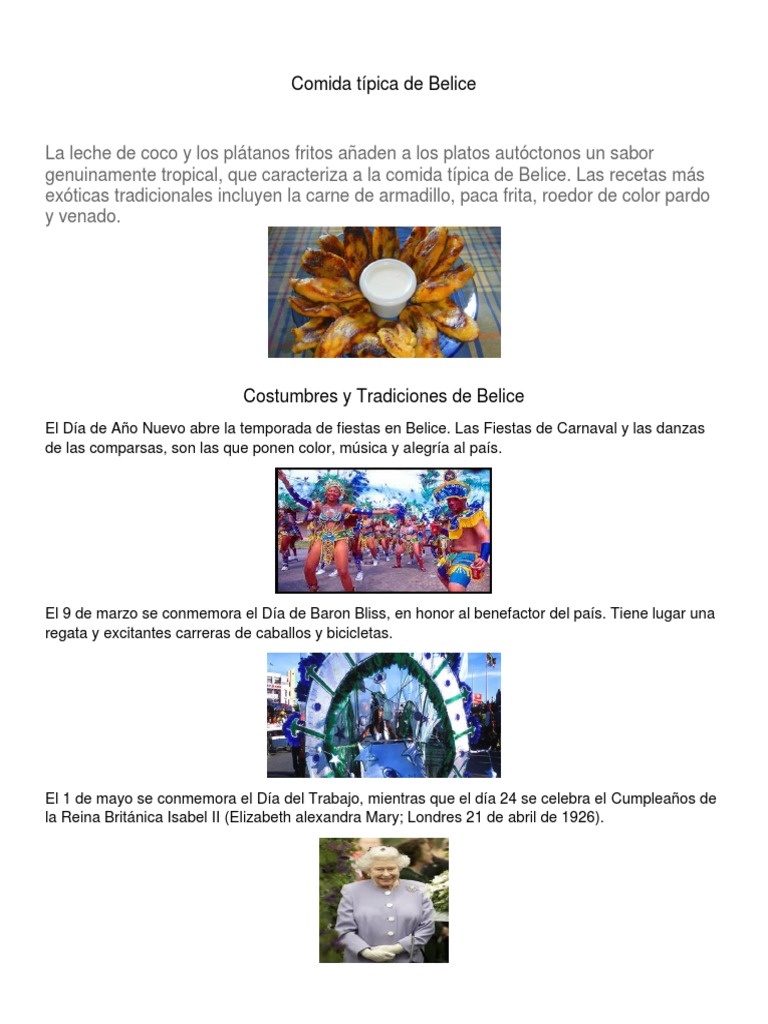 Comida típica de Belice

La leche de coco y los plátanos fritos añaden a los platos autóctonos un sabor genuinamente tropical, que caracteriza a la comida típica de Belice. Las recetas más exóticas tradicionales incluyen la carne de armadillo, paca frita, roedor de color pardo y venado.

Costumbres y Tradiciones de Belice

El Día de Año Nuevo abre la temporada de fiestas en Belice. Las Fiestas de Carnaval y las danzas de las comparsas, son las que ponen color, música y alegría al país.

El 9 de marzo se conmemora el Día de Baron Bliss, en honor al benefactor del país. Tiene lugar una regata y excitantes carreras de caballos y bicicletas.

El 1 de mayo se conmemora el Día del Trabajo, mientras que el día 24 se celebra el Cumpleaños de la Reina Británica Isabel II (Elizabeth alexandra Mary; Londres 21 de abril de 1926).